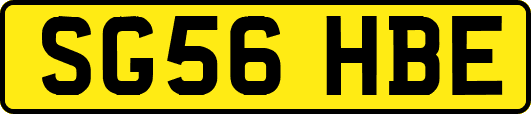 SG56 HBE